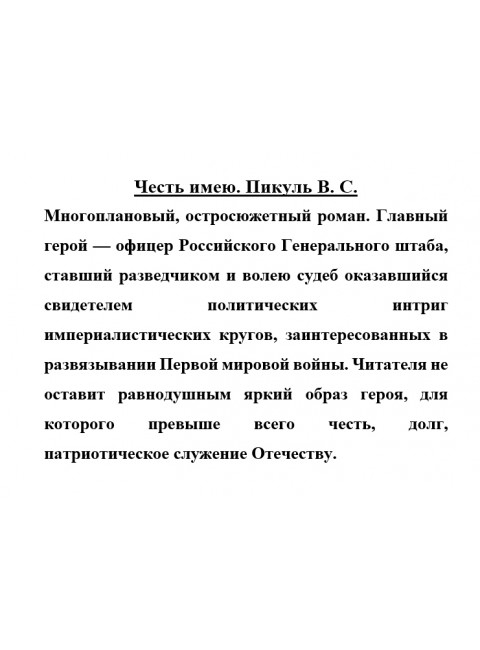 Честь имею. Пикуль В. С.

Многоплановый, остросюжетный роман. Главный герой — офицер Российского Генерального штаба, ставший разведчиком и волею судеб оказавшийся свидетелем политических интриг империалистических кругов, заинтересованных в развязывании Первой мировой войны. Читателя не оставит равнодушным яркий образ героя, для которого превыше всего честь, долг, патриотическое служение Отечеству.